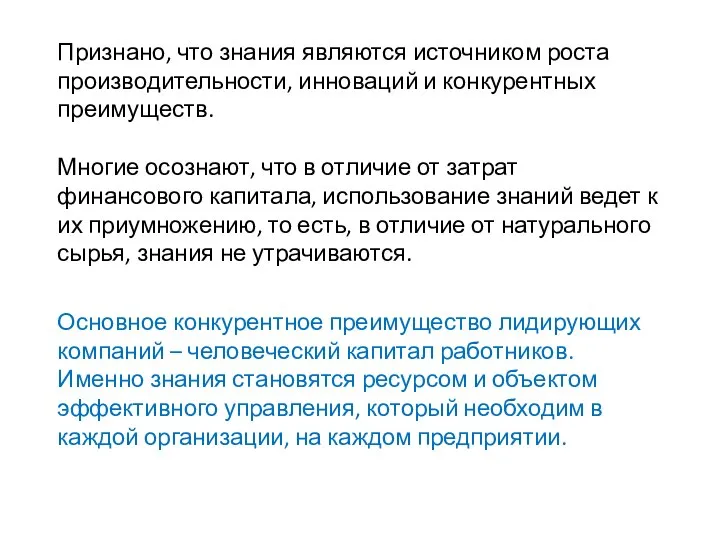 Признано, что знания являются источником роста производительности, инноваций и конкурентных преимуществ.

Многие осознают, что в отличие от затрат финансового капитала, использование знаний ведет к их приумножению, то есть, в отличие от натурального сырья, знания не утрачиваются.

Основное конкурентное преимущество лидирующих компаний – человеческий капитал работников. Именно знания становятся ресурсом и объектом эффективного управления, который необходим в каждой организации, на каждом предприятии.